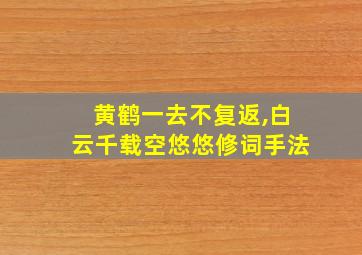 黄鹤一去不复返,白云千载空悠悠修词手法